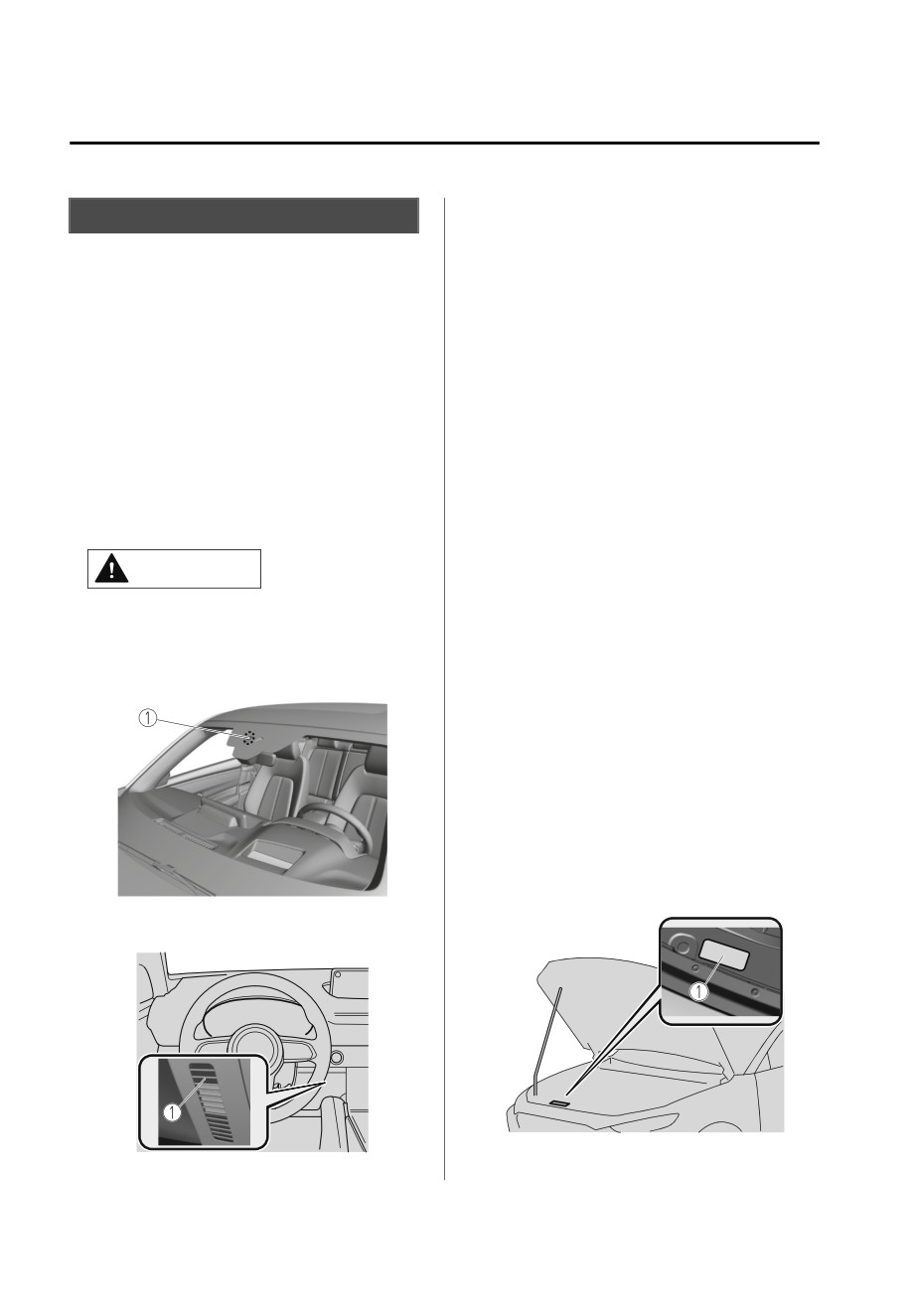 ①

①

①